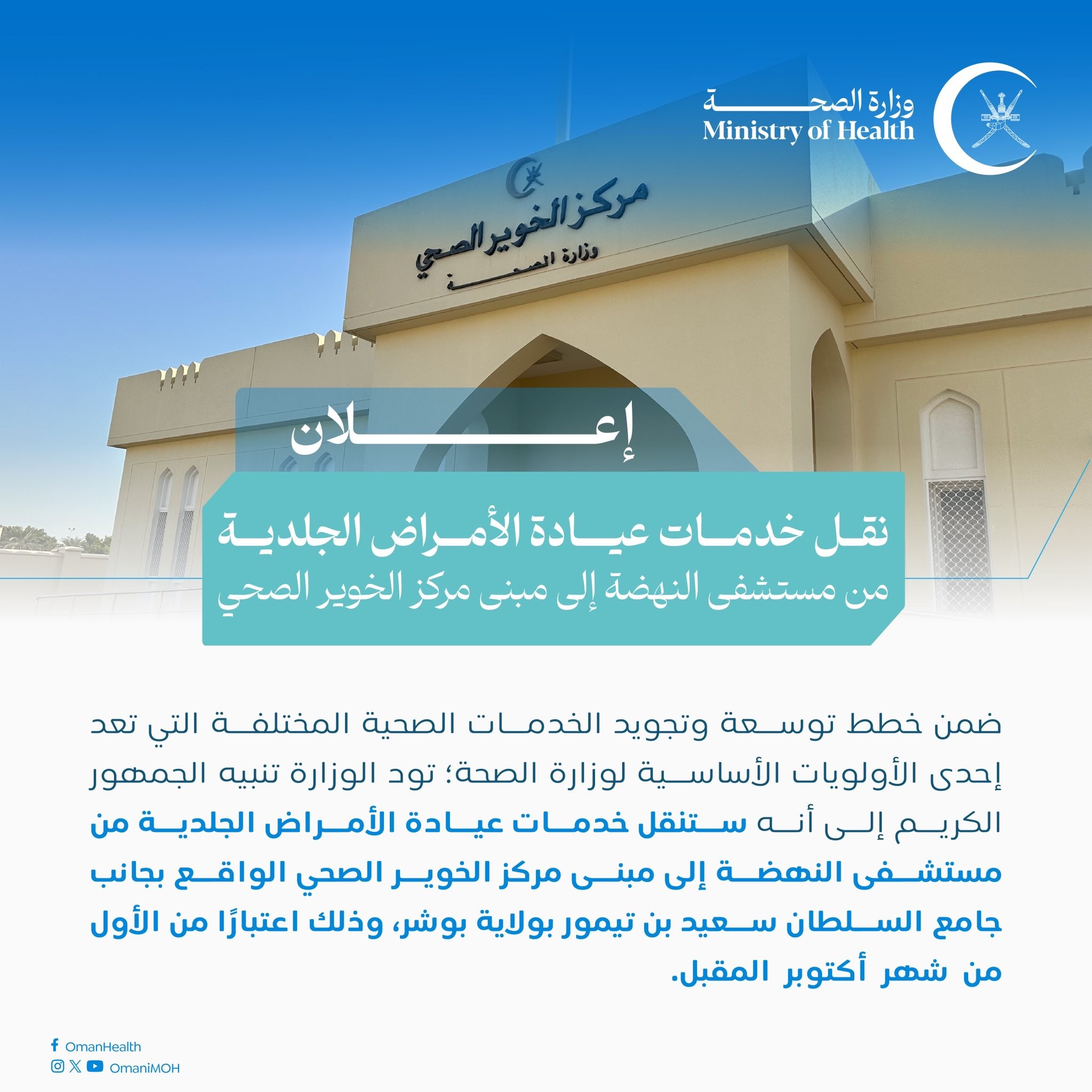 وزارة الصحة
Ministry of Health

مركز الخوير الصحي
وزارة الصحة

إعلان

نقل خدمات عيادة الأمراض الجلدية
من مستشفى النهضة إلى مبنى مركز الخوير الصحي

ضمن خطط توسعة وتجويد الخدمات الصحية المختلفة التي تعد إحدى الأولويات الأساسية لوزارة الصحة؛ تود الوزارة تنبيه الجمهور الكريم إلى أنه ستنقل خدمات عيادة الأمراض الجلدية من مستشفى النهضة إلى مبنى مركز الخوير الصحي الواقع بجانب جامع السلطان سعيد بن تيمور بولاية بوشر، وذلك اعتبارًا من الأول من شهر أكتوبر المقبل.

OmanHealth
OmaniMOH